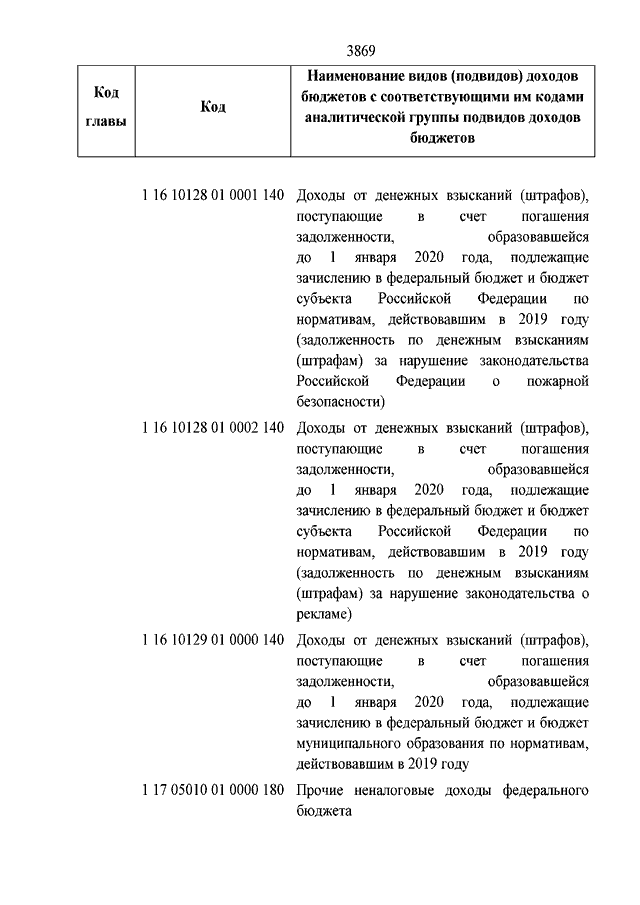 3869

| Код главы | Код | Наименование видов (подвидов) доходов бюджетов с соответствующими им кодами аналитической группы подвидов доходов бюджетов |
|---|---|---|
| | 1 16 10128 01 0001 140 | Доходы от денежных взысканий (штрафов), поступающие в счет погашения задолженности, образовавшейся до 1 января 2020 года, подлежащие зачислению в федеральный бюджет и бюджет субъекта Российской Федерации по нормативам, действовавшим в 2019 году (задолженность по денежным взысканиям (штрафам) за нарушение законодательства Российской Федерации о пожарной безопасности) |
| | 1 16 10128 01 0002 140 | Доходы от денежных взысканий (штрафов), поступающие в счет погашения задолженности, образовавшейся до 1 января 2020 года, подлежащие зачислению в федеральный бюджет и бюджет субъекта Российской Федерации по нормативам, действовавшим в 2019 году (задолженность по денежным взысканиям (штрафам) за нарушение законодательства о рекламе) |
| | 1 16 10129 01 0000 140 | Доходы от денежных взысканий (штрафов), поступающие в счет погашения задолженности, образовавшейся до 1 января 2020 года, подлежащие зачислению в федеральный бюджет и бюджет муниципального образования по нормативам, действовавшим в 2019 году |
| | 1 17 05010 01 0000 180 | Прочие неналоговые доходы федерального бюджета |